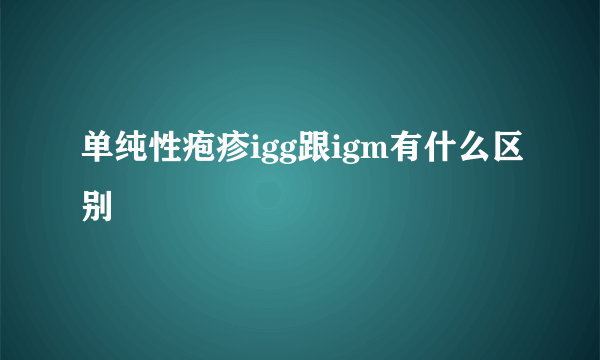 单纯性疱疹igg跟igm有什么区别